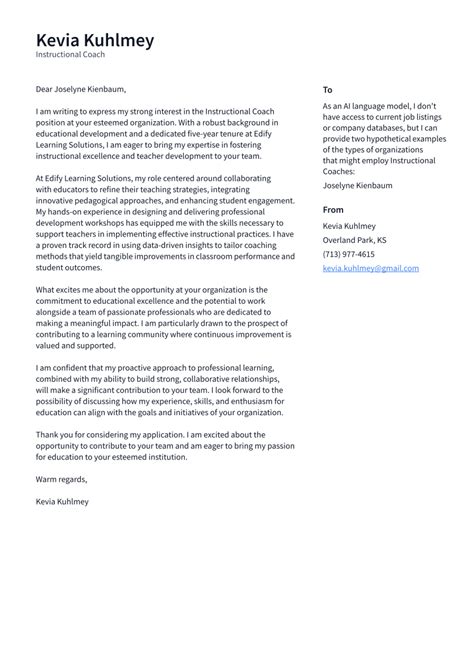 Kevia Kuhlmey
Instructional Coach

Dear Joselyne Kienbaum,

I am writing to express my strong interest in the Instructional Coach position at your esteemed organization. With a robust background in educational development and a dedicated five-year tenure at Edify Learning Solutions, I am eager to bring my expertise in fostering instructional excellence and teacher development to your team.

At Edify Learning Solutions, my role centered around collaborating with educators to refine their teaching strategies, integrating innovative pedagogical approaches, and enhancing student engagement. My hands-on experience in designing and delivering professional development workshops has equipped me with the skills necessary to support teachers in implementing effective instructional practices. I have a proven track record in using data-driven insights to tailor coaching methods that yield tangible improvements in classroom performance and student outcomes.

What excites me about the opportunity at your organization is the commitment to educational excellence and the potential to work alongside a team of passionate professionals who are dedicated to making a meaningful impact. I am particularly drawn to the prospect of contributing to a learning community where continuous improvement is valued and supported.

I am confident that my proactive approach to professional learning, combined with my ability to build strong, collaborative relationships, will make a significant contribution to your team. I look forward to the possibility of discussing how my experience, skills, and enthusiasm for education can align with the goals and initiatives of your organization.

Thank you for considering my application. I am excited about the opportunity to contribute to your team and am eager to bring my passion for education to your esteemed institution.

Warm regards,

Kevia Kuhlmey

To

As an AI language model, I don't have access to current job listings or company databases, but I can provide two hypothetical examples of the types of organizations that might employ Instructional Coaches:

Joselyne Kienbaum

From

Kevia Kuhlmey

Overland Park, KS

(713) 977-4615

kevia.kuhlmey@gmail.com